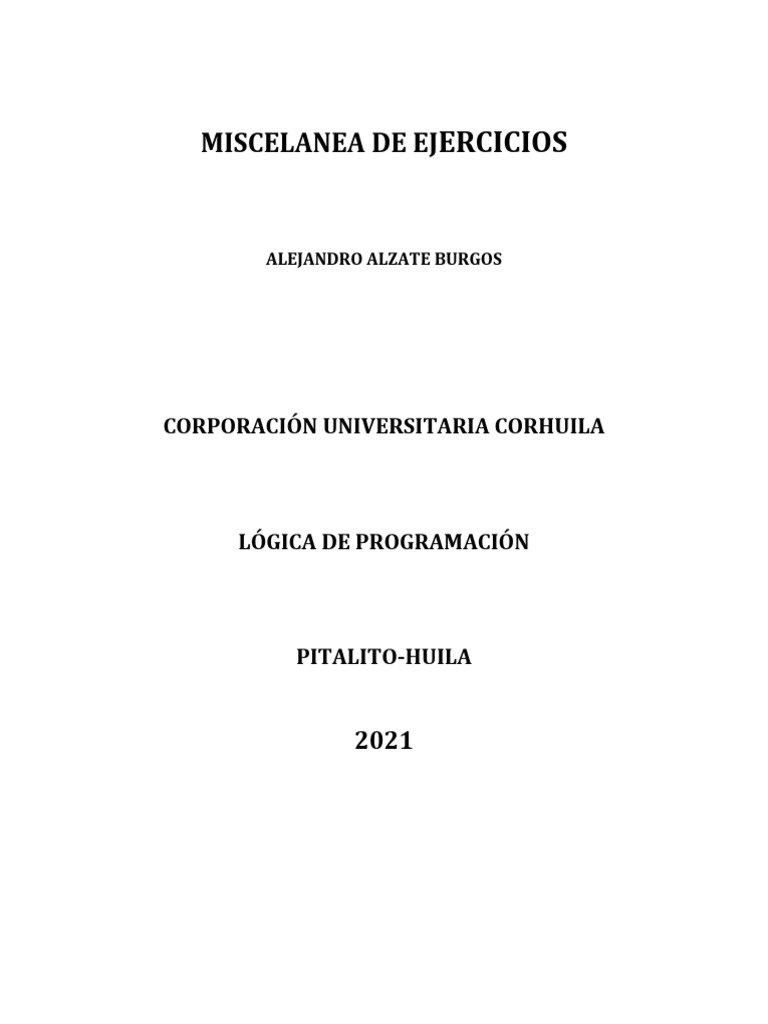 MISCELANEA DE EJERCICIOS

ALEJANDRO ALZATE BURGOS

CORPORACIÓN UNIVERSITARIA CORHUILA

LÓGICA DE PROGRAMACIÓN

PITALITO-HUILA

2021